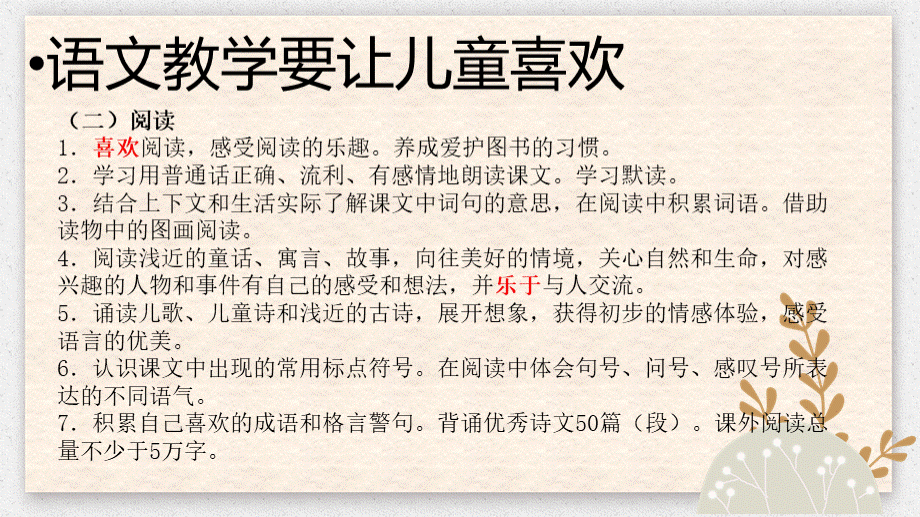 •语文教学要让儿童喜欢

（二）阅读

1．喜欢阅读，感受阅读的乐趣。养成爱护图书的习惯。

2．学习用普通话正确、流利、有感情地朗读课文。学习默读。

3．结合上下文和生活实际了解课文中词句的意思，在阅读中积累词语。借助读物中的图画阅读。

4．阅读浅近的童话、寓言、故事，向往美好的情境，关心自然和生命，对感兴趣的人物和事件有自己的感受和想法，并乐于与人交流。

5．诵读儿歌、儿童诗和浅近的古诗，展开想象，获得初步的情感体验，感受语言的优美。

6．认识课文中出现的常用标点符号。在阅读中体会句号、问号、感叹号所表达的不同语气。

7．积累自己喜欢的成语和格言警句。背诵优秀诗文50篇（段）。课外阅读总量不少于5万字。